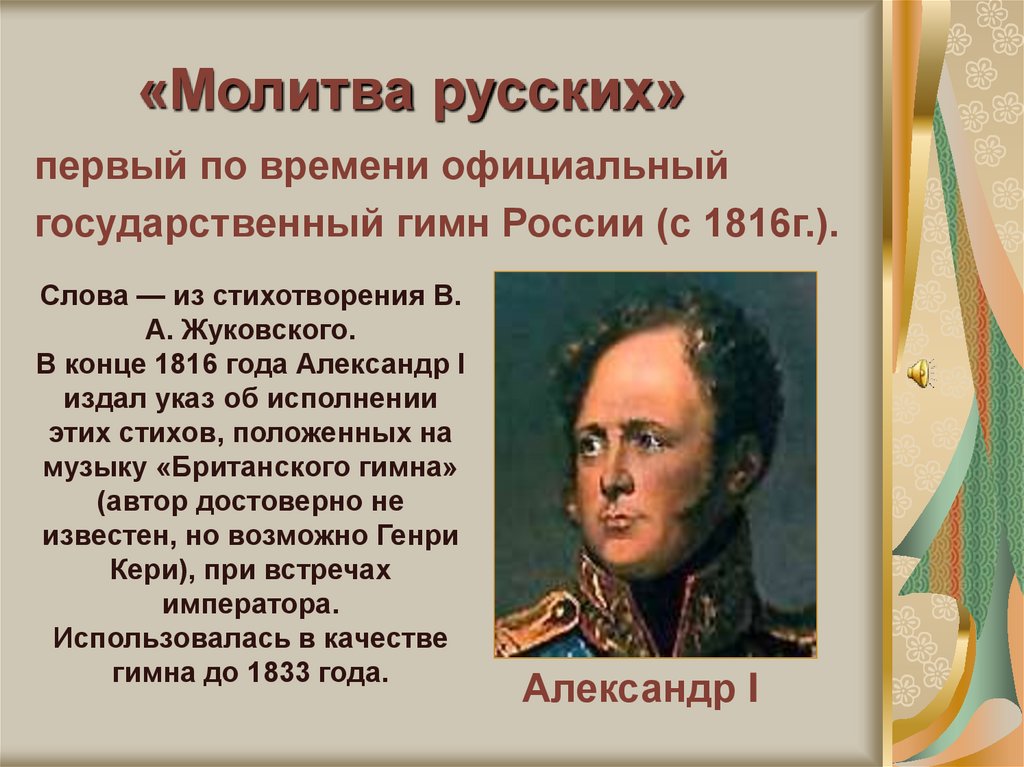 «Молитва русских»

первый по времени официальный государственный гимн России (с 1816г.).

Слова — из стихотворения В. А. Жуковского.
В конце 1816 года Александр I издал указ об исполнении этих стихов, положенных на музыку «Британского гимна» (автор достоверно не известен, но возможно Генри Кери), при встречах императора.
Использовалась в качестве гимна до 1833 года.

Александр I